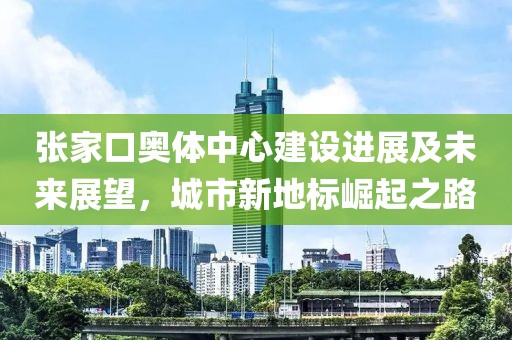 张家口奥体中心建设进展及未来展望，城市新地标崛起之路